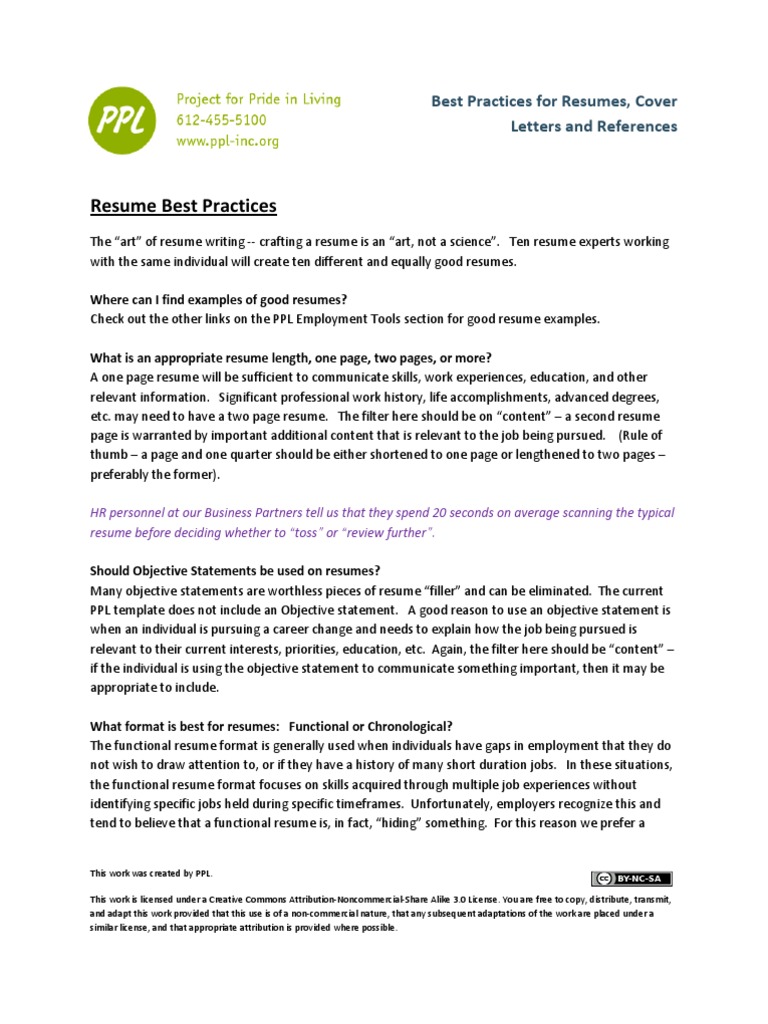 PPL

Project for Pride in Living
612-455-5100
www.ppl-inc.org

Best Practices for Resumes, Cover Letters and References

Resume Best Practices

The "art" of resume writing -- crafting a resume is an "art, not a science". Ten resume experts working with the same individual will create ten different and equally good resumes.

Where can I find examples of good resumes?
Check out the other links on the PPL Employment Tools section for good resume examples.

What is an appropriate resume length, one page, two pages, or more?
A one page resume will be sufficient to communicate skills, work experiences, education, and other relevant information. Significant professional work history, life accomplishments, advanced degrees, etc. may need to have a two page resume. The filter here should be on "content" – a second resume page is warranted by important additional content that is relevant to the job being pursued. (Rule of thumb – a page and one quarter should be either shortened to one page or lengthened to two pages – preferably the former).

HR personnel at our Business Partners tell us that they spend 20 seconds on average scanning the typical resume before deciding whether to "toss" or "review further".

Should Objective Statements be used on resumes?
Many objective statements are worthless pieces of resume "filler" and can be eliminated. The current PPL template does not include an Objective statement. A good reason to use an objective statement is when an individual is pursuing a career change and needs to explain how the job being pursued is relevant to their current interests, priorities, education, etc. Again, the filter here should be "content" – if the individual is using the objective statement to communicate something important, then it may be appropriate to include.

What format is best for resumes: Functional or Chronological?
The functional resume format is generally used when individuals have gaps in employment that they do not wish to draw attention to, or if they have a history of many short duration jobs. In these situations, the functional resume format focuses on skills acquired through multiple job experiences without identifying specific jobs held during specific timeframes. Unfortunately, employers recognize this and tend to believe that a functional resume is, in fact, "hiding" something. For this reason we prefer a

This work was created by PPL.

BY-NC-SA

This work is licensed under a Creative Commons Attribution-Noncommercial-Share Alike 3.0 License. You are free to copy, distribute, transmit, and adapt this work provided that this use is of a non-commercial nature, that any subsequent adaptations of the work are placed under a similar license, and that appropriate attribution is provided where possible.